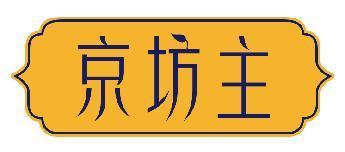 京坊主